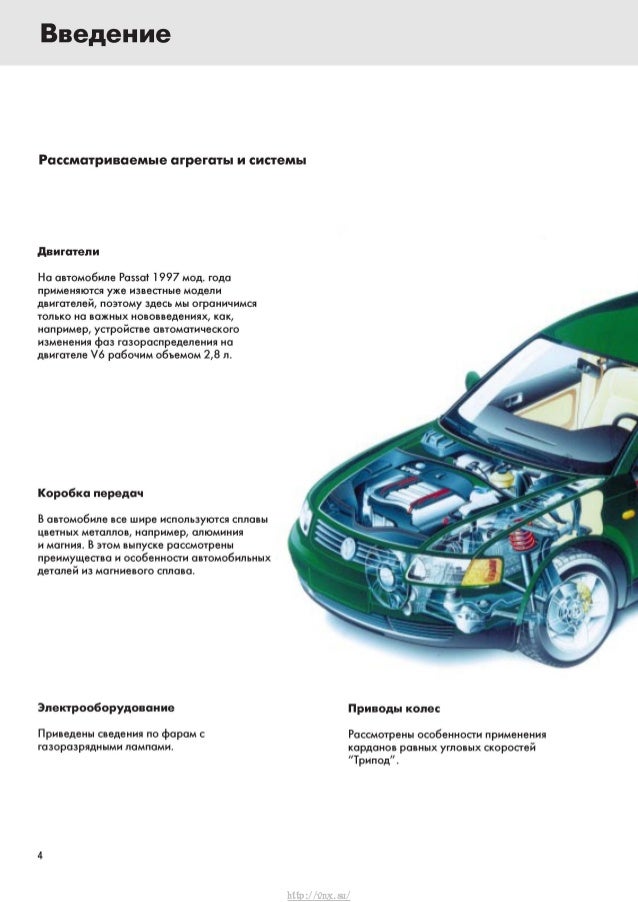 Введение

Рассматриваемые агрегаты и системы

Двигатели

На автомобиле Passat 1997 мод. года применяются уже известные модели двигателей, поэтому здесь мы ограничимся только на важных нововведениях, как, например, устройстве автоматического изменения фаз газораспределения на двигателе V6 рабочим объемом 2,8 л.

Коробка передач

В автомобиле все шире используются сплавы цветных металлов, например, алюминия и магния. В этом выпуске рассмотрены преимущества и особенности автомобильных деталей из магниевого сплава.

Электрооборудование

Приведены сведения по фарам с газоразрядными лампами.

Приводы колес

Рассмотрены особенности применения карданов равных угловых скоростей "Трипод".

4

http://0nx.su/